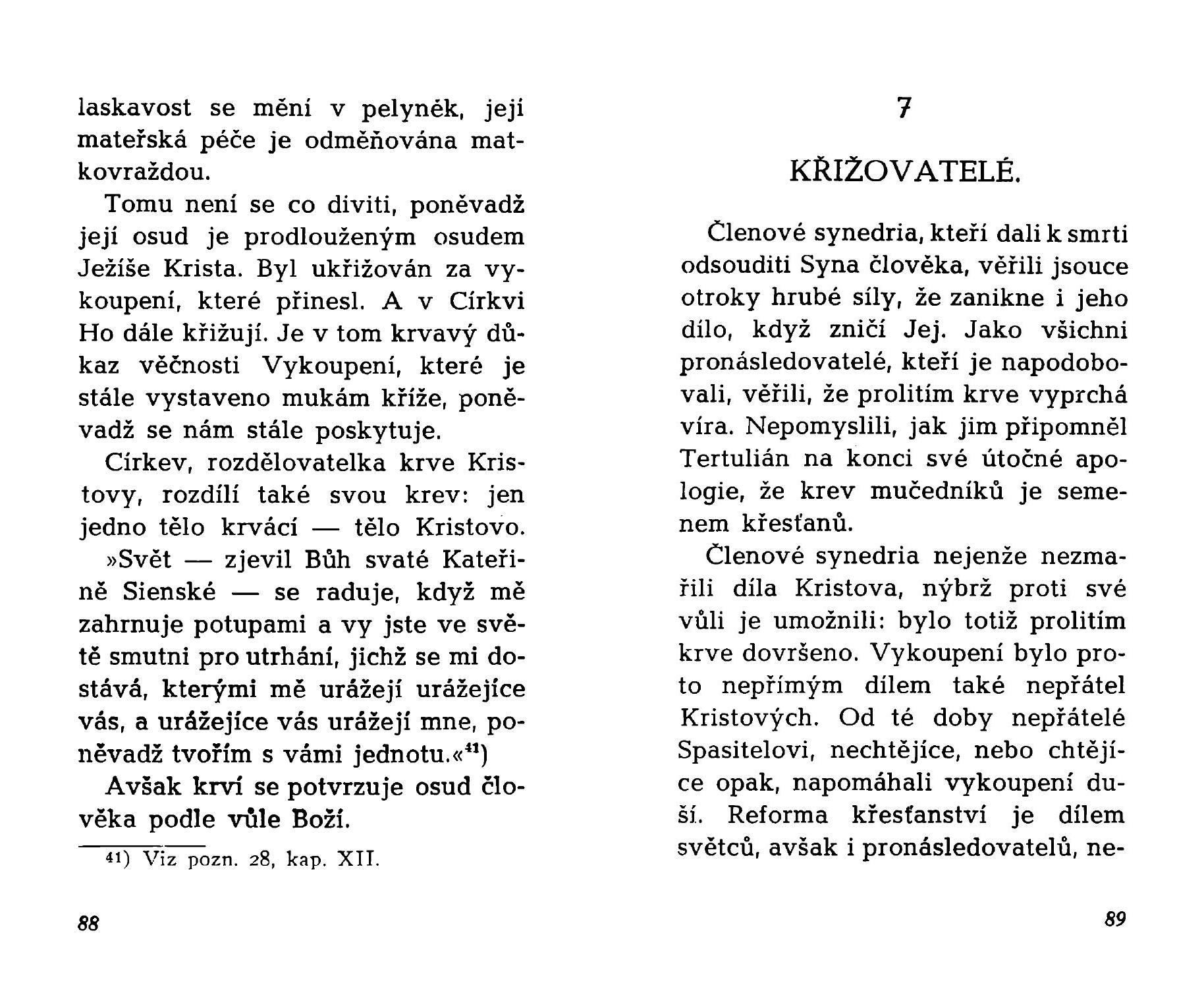 laskavost se mění v pelyněk, její mateřská péče je odměňována matkovraždou.

Tomu není se co diviti, poněvadž její osud je prodlouženým osudem Ježíše Krista. Byl ukřižován za vykoupení, které přinesl. A v Církvi Ho dále křižují. Je v tom krvavý důkaz věčnosti Vykoupení, které je stále vystaveno mukám kříže, poněvadž se nám stále poskytuje.

Církev, rozdělovatelka krve Kristovy, rozdílí také svou krev: jen jedno tělo krvácí — tělo Kristovo.

»Svět — zjevil Bůh svaté Kateřině Sienské — se raduje, když mě zahrnuje potupami a vy jste ve světě smutni pro utrhání, jichž se mi dostává, kterými mě urážejí urážejíce vás, a urážejíce vás urážejí mne, poněvadž tvořím s vámi jednotu.«$^{41}$)

Avšak krví se potvrzuje osud člověka podle vůle Boží.

41) Viz pozn. 28, kap. XII.

88

7

KŘIŽOVATELÉ.

Členové synedria, kteří dali k smrti odsouditi Syna člověka, věřili jsouce otroky hrubé síly, že zanikne i jeho dílo, když zničí Jej. Jako všichni pronásledovatelé, kteří je napodobovali, věřili, že prolitím krve vyprchá víra. Nepomyslili, jak jim připomněl Tertulián na konci své útočné apologie, že krev mučedníků je semenem křesťanů.

Členové synedria nejenže nezmařili díla Kristova, nýbrž proti své vůli je umožnili: bylo totiž prolitím krve dovršeno. Vykoupení bylo proto nepřímým dílem také nepřátel Kristových. Od té doby nepřátelé Spasitelovi, nechtějíce, nebo chtějíce opak, napomáhali vykoupení duší. Reforma křesťanství je dílem světců, avšak i pronásledovatelů, ne-

89